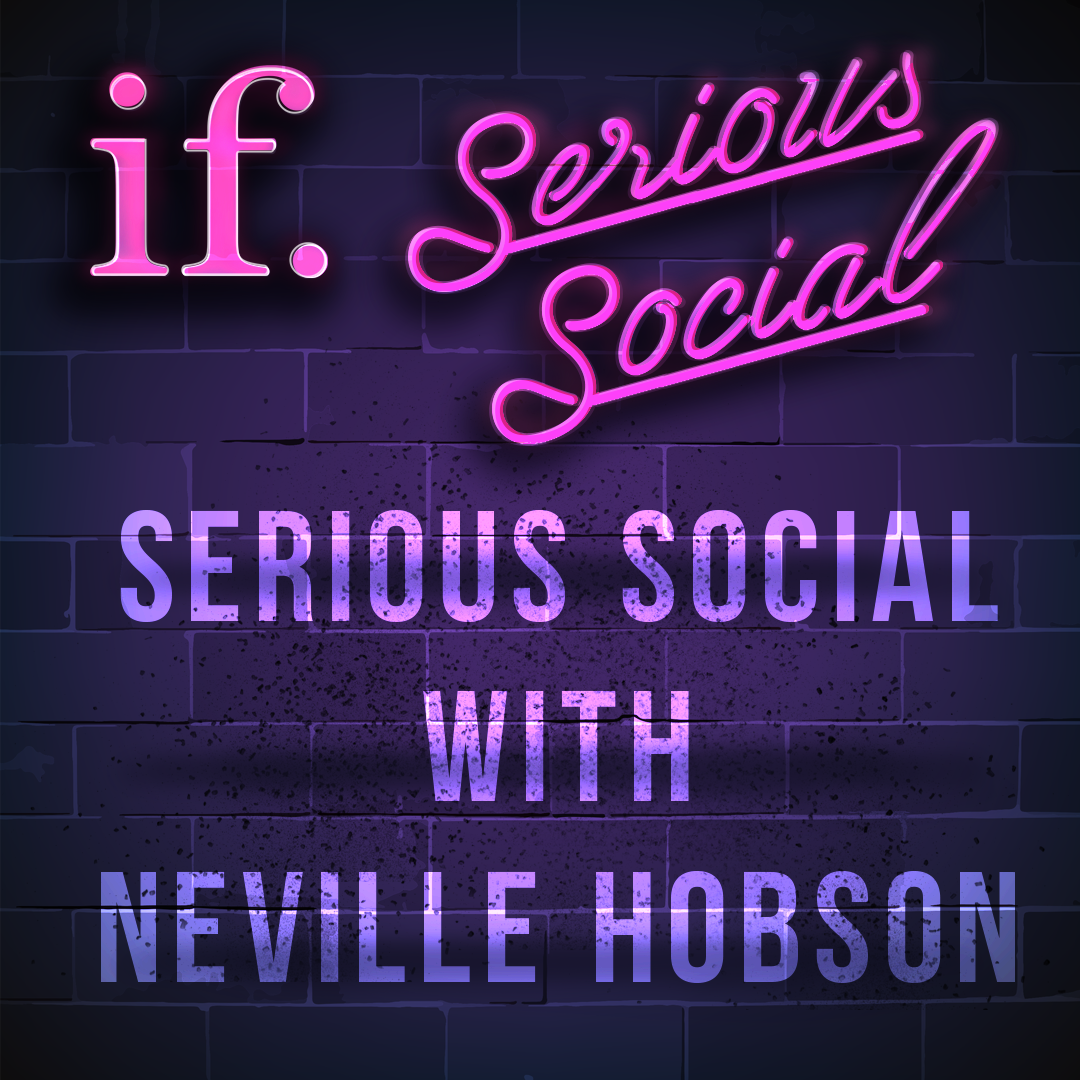 if.

Serious Social

SERIOUS SOCIAL WITH NEVILLE HOBSON